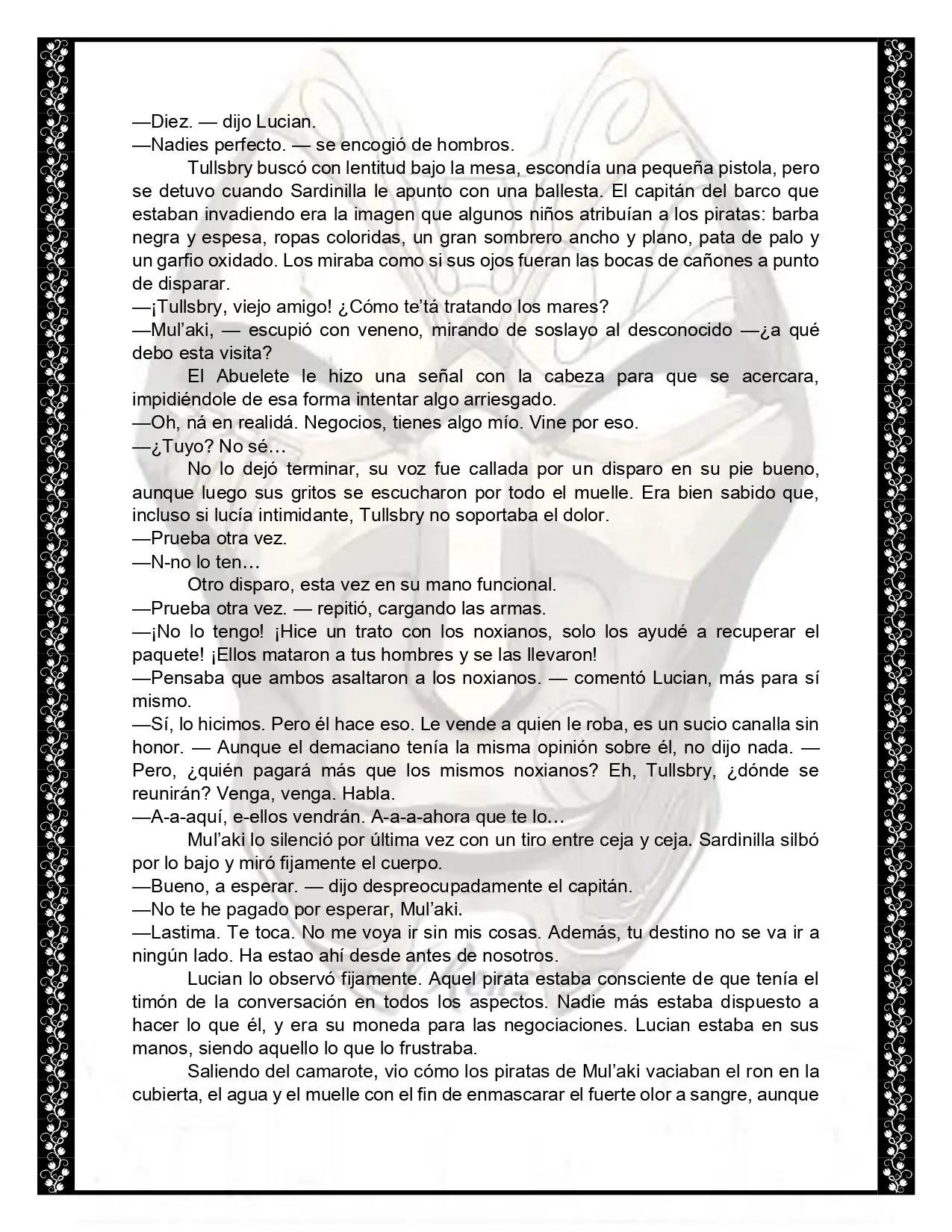 —Diez. — dijo Lucian.
—Nadies perfecto. — se encogió de hombros.

Tullsbry buscó con lentitud bajo la mesa, escondía una pequeña pistola, pero se detuvo cuando Sardinilla le apunto con una ballesta. El capitán del barco que estaban invadiendo era la imagen que algunos niños atribuían a los piratas: barba negra y espesa, ropas coloridas, un gran sombrero ancho y plano, pata de palo y un garfio oxidado. Los miraba como si sus ojos fueran las bocas de cañones a punto de disparar.
—¡Tullsbry, viejo amigo! ¿Cómo te'tá tratando los mares?
—Mul'aki, — escupió con veneno, mirando de soslayo al desconocido —¿a qué debo esta visita?

El Abuelete le hizo una señal con la cabeza para que se acercara, impidiéndole de esa forma intentar algo arriesgado.
—Oh, ná en realidá. Negocios, tienes algo mío. Vine por eso.
—¿Tuyo? No sé…

No lo dejó terminar, su voz fue callada por un disparo en su pie bueno, aunque luego sus gritos se escucharon por todo el muelle. Era bien sabido que, incluso si lucía intimidante, Tullsbry no soportaba el dolor.
—Prueba otra vez.
—N-no lo ten…

Otro disparo, esta vez en su mano funcional.
—Prueba otra vez. — repitió, cargando las armas.
—¡No lo tengo! ¡Hice un trato con los noxianos, solo los ayudé a recuperar el paquete! ¡Ellos mataron a tus hombres y se las llevaron!
—Pensaba que ambos asaltaron a los noxianos. — comentó Lucian, más para sí mismo.
—Sí, lo hicimos. Pero él hace eso. Le vende a quien le roba, es un sucio canalla sin honor. — Aunque el demaciano tenía la misma opinión sobre él, no dijo nada. — Pero, ¿quién pagará más que los mismos noxianos? Eh, Tullsbry, ¿dónde se reunirán? Venga, venga. Habla.
—A-a-aquí, e-ellos vendrán. A-a-a-ahora que te lo…

Mul'aki lo silenció por última vez con un tiro entre ceja y ceja. Sardinilla silbó por lo bajo y miró fijamente el cuerpo.
—Bueno, a esperar. — dijo despreocupadamente el capitán.
—No te he pagado por esperar, Mul'aki.
—Lastima. Te toca. No me voya ir sin mis cosas. Además, tu destino no se va ir a ningún lado. Ha estao ahí desde antes de nosotros.

Lucian lo observó fijamente. Aquel pirata estaba consciente de que tenía el timón de la conversación en todos los aspectos. Nadie más estaba dispuesto a hacer lo que él, y era su moneda para las negociaciones. Lucian estaba en sus manos, siendo aquello lo que lo frustraba.

Saliendo del camarote, vio cómo los piratas de Mul'aki vaciaban el ron en la cubierta, el agua y el muelle con el fin de enmascarar el fuerte olor a sangre, aunque